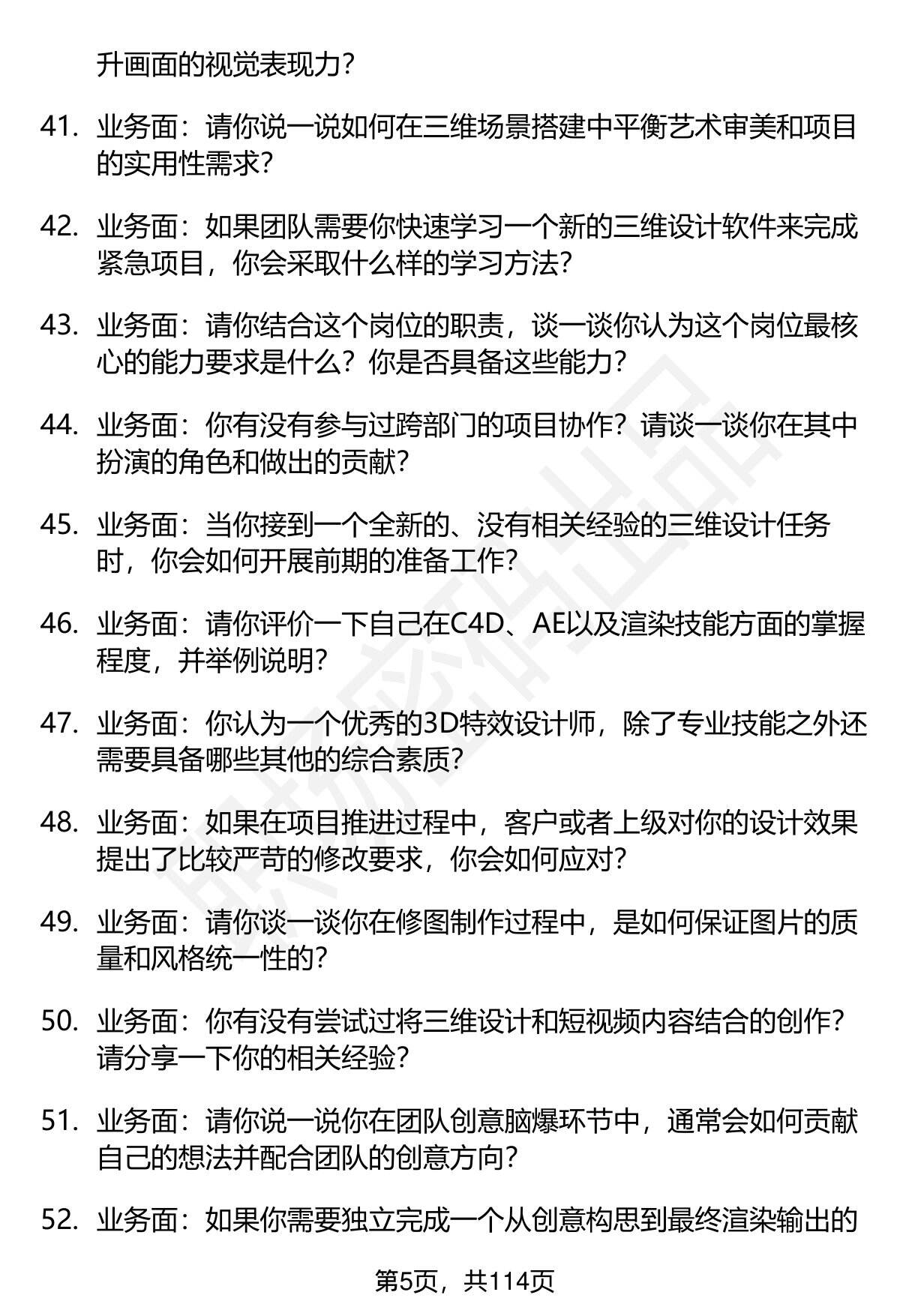 升画面的视觉表现力？

41. 业务面：请你说一说如何在三维场景搭建中平衡艺术审美和项目的实用性需求？

42. 业务面：如果团队需要你快速学习一个新的三维设计软件来完成紧急项目，你会采取什么样的学习方法？

43. 业务面：请你结合这个岗位的职责，谈一谈你认为这个岗位最核心的能力要求是什么？你是否具备这些能力？

44. 业务面：你有没有参与过跨部门的项目协作？请谈一谈你在其中扮演的角色和做出的贡献？

45. 业务面：当你接到一个全新的、没有相关经验的三维设计任务时，你会如何开展前期的准备工作？

46. 业务面：请你评价一下自己在C4D、AE以及渲染技能方面的掌握程度，并举例说明？

47. 业务面：你认为一个优秀的3D特效设计师，除了专业技能之外还需要具备哪些其他的综合素质？

48. 业务面：如果在项目推进过程中，客户或者上级对你的设计效果提出了比较严苛的修改要求，你会如何应对？

49. 业务面：请你谈一谈你在修图制作过程中，是如何保证图片的质量和风格统一性的？

50. 业务面：你有没有尝试过将三维设计和短视频内容结合的创作？请分享一下你的相关经验？

51. 业务面：请你说一说你在团队创意脑爆环节中，通常会如何贡献自己的想法并配合团队的创意方向？

52. 业务面：如果你需要独立完成一个从创意构思到最终渲染输出的

第5页，共114页